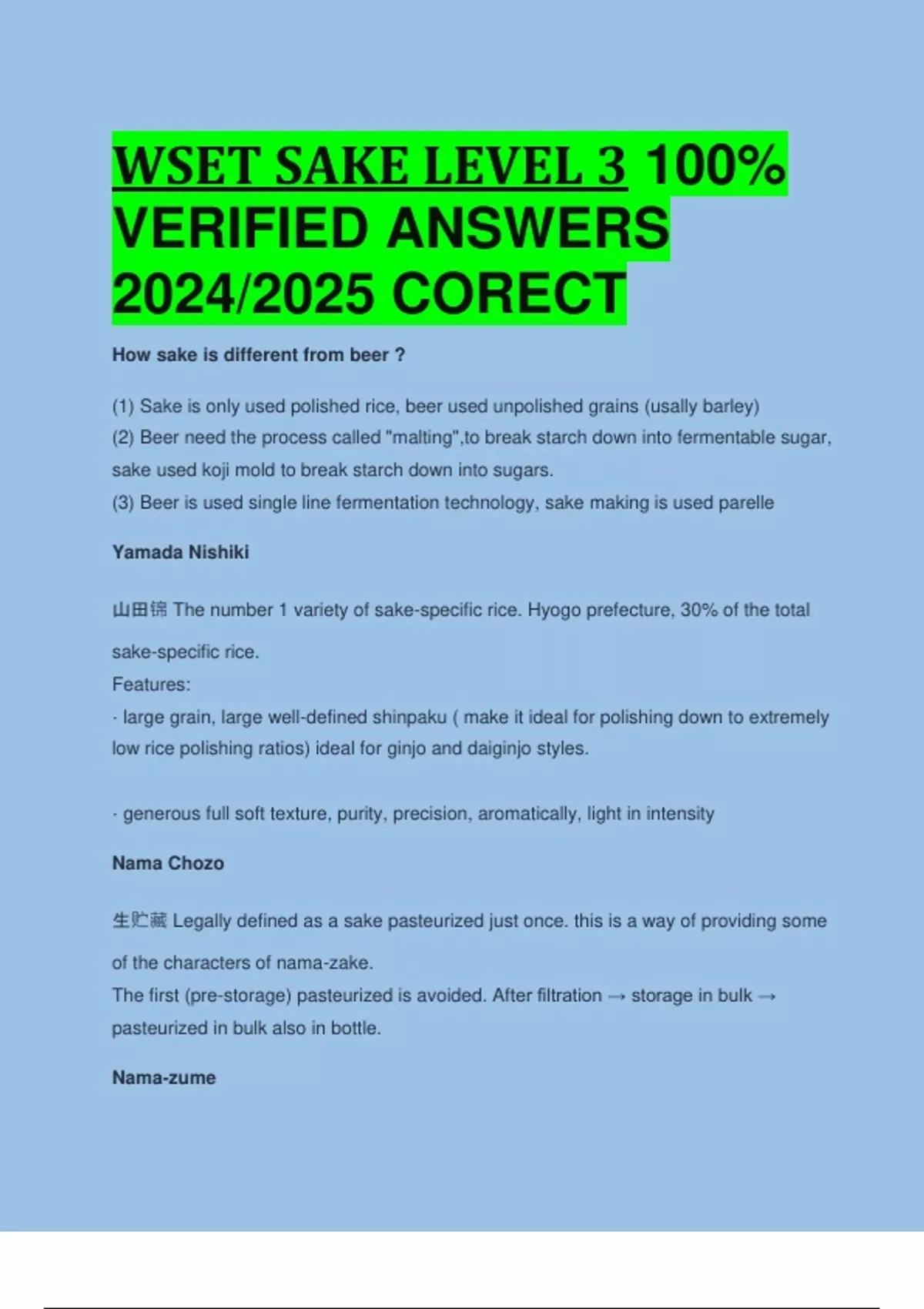 WSET SAKE LEVEL 3 100% VERIFIED ANSWERS 2024/2025 CORECT

How sake is different from beer ?

(1) Sake is only used polished rice, beer used unpolished grains (usally barley)
(2) Beer need the process called "malting",to break starch down into fermentable sugar, sake used koji mold to break starch down into sugars.
(3) Beer is used single line fermentation technology, sake making is used parelle

Yamada Nishiki

山田锦 The number 1 variety of sake-specific rice. Hyogo prefecture, 30% of the total sake-specific rice.
Features:
· large grain, large well-defined shinpaku ( make it ideal for polishing down to extremely low rice polishing ratios) ideal for ginjo and daiginjo styles.

· generous full soft texture, purity, precision, aromatically, light in intensity

Nama Chozo

生贮藏 Legally defined as a sake pasteurized just once. this is a way of providing some of the characters of nama-zake.
The first (pre-storage) pasteurized is avoided. After filtration → storage in bulk → pasteurized in bulk also in bottle.

Nama-zume